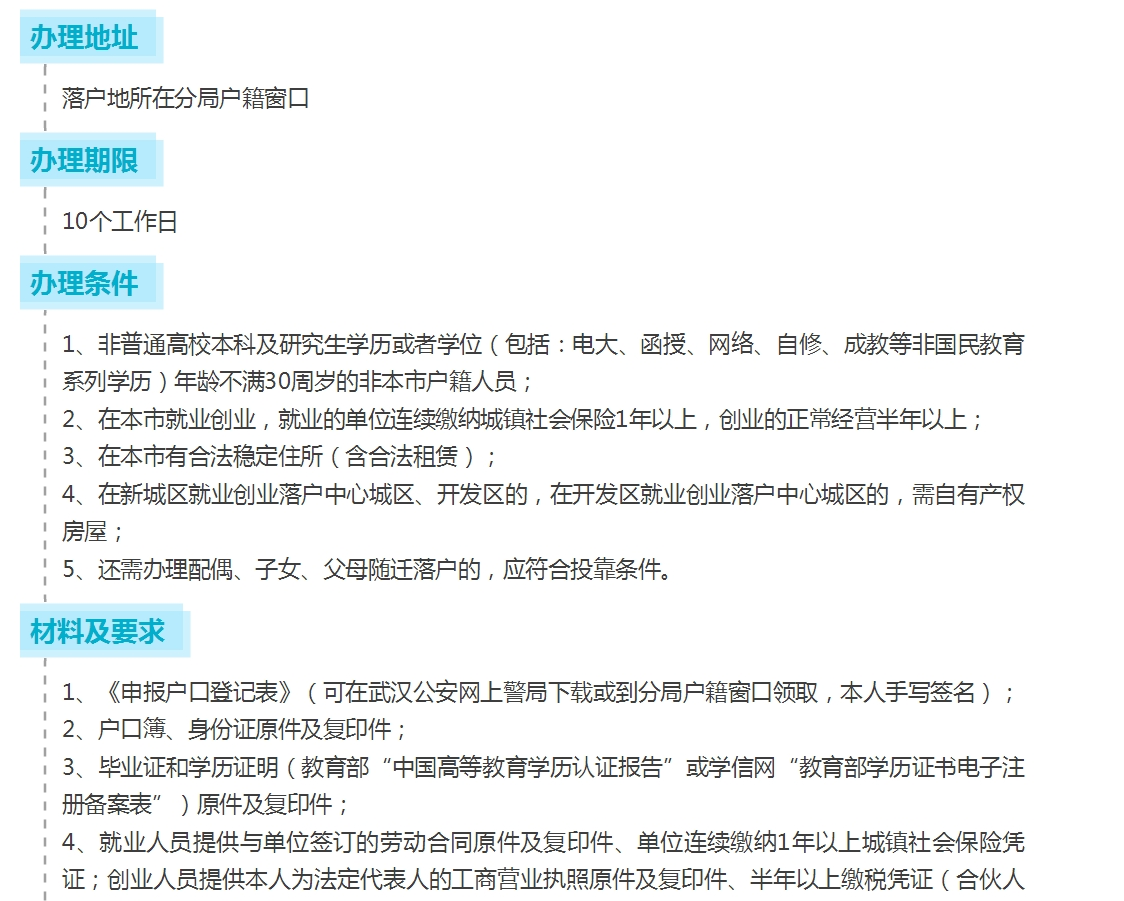 办理地址

落户地所在分局户籍窗口

办理期限

10个工作日

办理条件

1、非普通高校本科及研究生学历或者学位（包括：电大、函授、网络、自修、成教等非国民教育系列学历）年龄不满30周岁的非本市户籍人员；
2、在本市就业创业，就业的单位连续缴纳城镇社会保险1年以上，创业的正常经营半年以上；
3、在本市有合法稳定住所（含合法租赁）；
4、在新城区就业创业落户中心城区、开发区的，在开发区就业创业落户中心城区的，需自有产权房屋；
5、还需办理配偶、子女、父母随迁落户的，应符合投靠条件。

材料及要求

1、《申报户口登记表》（可在武汉公安网上警局下载或到分局户籍窗口领取，本人手写签名）；
2、户口簿、身份证原件及复印件；
3、毕业证和学历证明（教育部“中国高等教育学历认证报告”或学信网“教育部学历证书电子注册备案表”）原件及复印件；
4、就业人员提供与单位签订的劳动合同原件及复印件、单位连续缴纳1年以上城镇社会保险凭证；创业人员提供本人为法定代表人的工商营业执照原件及复印件、半年以上缴税凭证（合伙人